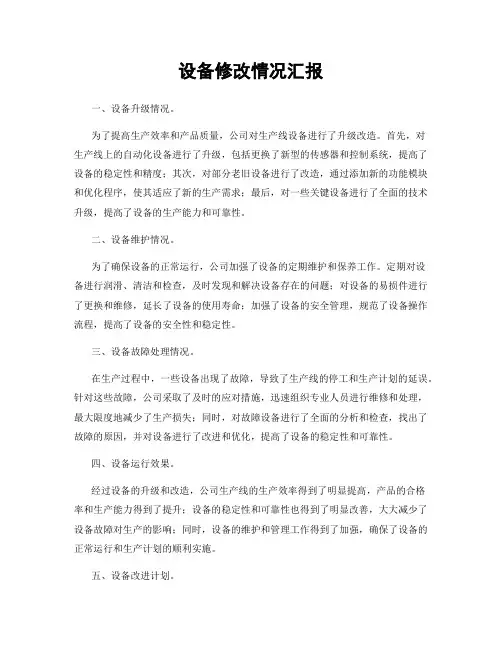 设备修改情况汇报

一、设备升级情况。

为了提高生产效率和产品质量，公司对生产线设备进行了升级改造。首先，对生产线上的自动化设备进行了升级，包括更换了新型的传感器和控制系统，提高了设备的稳定性和精度；其次，对部分老旧设备进行了改造，通过添加新的功能模块和优化程序，使其适应了新的生产需求；最后，对一些关键设备进行了全面的技术升级，提高了设备的生产能力和可靠性。

二、设备维护情况。

为了确保设备的正常运行，公司加强了设备的定期维护和保养工作。定期对设备进行润滑、清洁和检查，及时发现和解决设备存在的问题；对设备的易损件进行了更换和维修，延长了设备的使用寿命；加强了设备的安全管理，规范了设备操作流程，提高了设备的安全性和稳定性。

三、设备故障处理情况。

在生产过程中，一些设备出现了故障，导致了生产线的停工和生产计划的延误。针对这些故障，公司采取了及时的应对措施，迅速组织专业人员进行维修和处理，最大限度地减少了生产损失；同时，对故障设备进行了全面的分析和检查，找出了故障的原因，并对设备进行了改进和优化，提高了设备的稳定性和可靠性。

四、设备运行效果。

经过设备的升级和改造，公司生产线的生产效率得到了明显提高，产品的合格率和生产能力得到了提升；设备的稳定性和可靠性也得到了明显改善，大大减少了设备故障对生产的影响；同时，设备的维护和管理工作得到了加强，确保了设备的正常运行和生产计划的顺利实施。

五、设备改进计划。